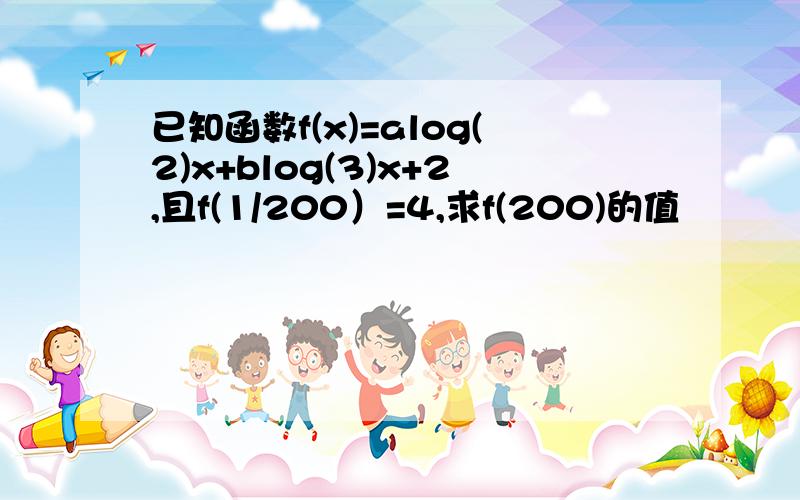 已知函数f(x)=alog(2)x+blog(3)x+2,且f(1/200）=4,求f(200)的值